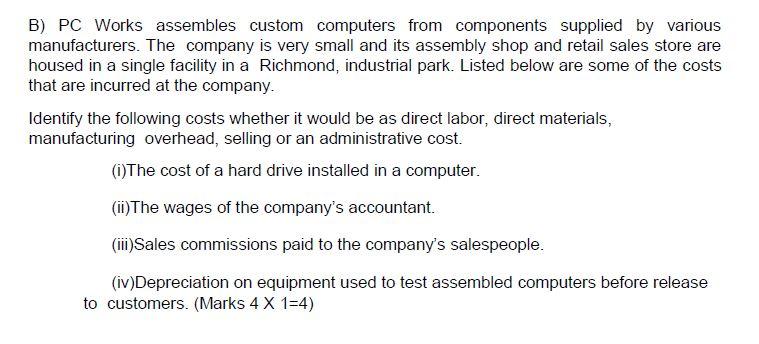 B) PC Works assembles custom computers from components supplied by various manufacturers. The company is very small and its assembly shop and retail sales store are housed in a single facility in a Richmond, industrial park. Listed below are some of the costs that are incurred at the company.

Identify the following costs whether it would be as direct labor, direct materials, manufacturing overhead, selling or an administrative cost.

(i)The cost of a hard drive installed in a computer.

(ii)The wages of the company's accountant.

(iii)Sales commissions paid to the company's salespeople.

(iv)Depreciation on equipment used to test assembled computers before release to customers. (Marks 4 X 1=4)